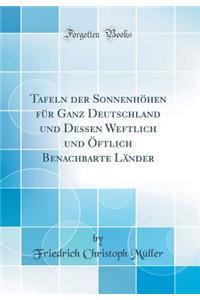 Forgotten Books

Tafeln der Sonnenhöhen für Ganz Deutschland und Dessen Weftlich und Öftlich Benachbarte Länder

by

Friedrich Christoph Müller